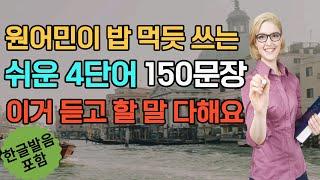 원어민이 밥 먹듯 쓰는
쉬운 4단어 150문장
이거 듣고 할 말 다해요

한글발음
포함